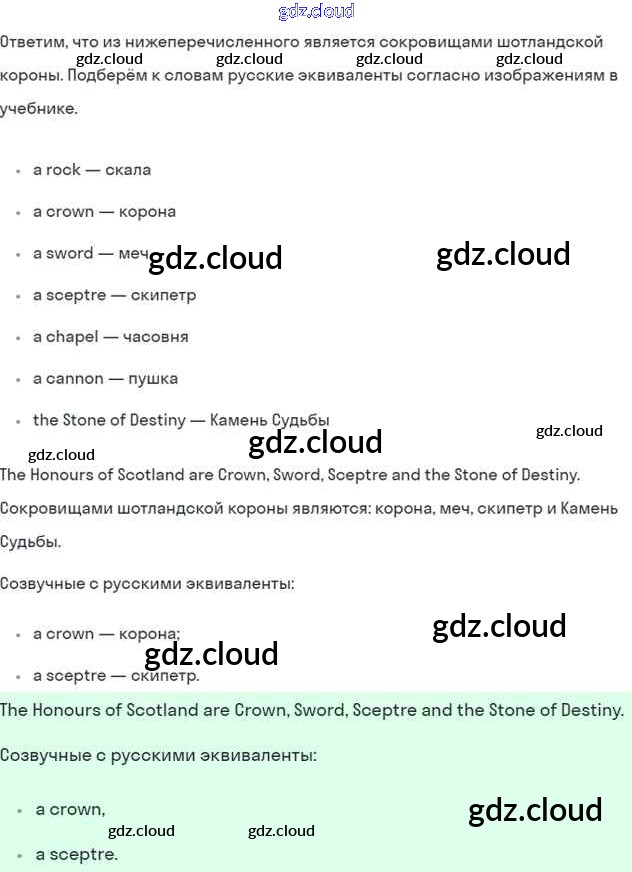 Ответим, что из нижеперечисленного является сокровищами шотландской короны. Подберём к словам русские эквиваленты согласно изображениям в учебнике.

• a rock — скала

• a crown — корона

• a sword — меч

• a sceptre — скипетр

• a chapel — часовня

• a cannon — пушка

• the Stone of Destiny — Камень Судьбы

The Honours of Scotland are Crown, Sword, Sceptre and the Stone of Destiny.

Сокровищами шотландской короны являются: корона, меч, скипетр и Камень Судьбы.

Созвучные с русскими эквиваленты:

• a crown — корона;

• a sceptre — скипетр.

The Honours of Scotland are Crown, Sword, Sceptre and the Stone of Destiny.

Созвучные с русскими эквиваленты:

• a crown,

• a sceptre.

gdz.cloud